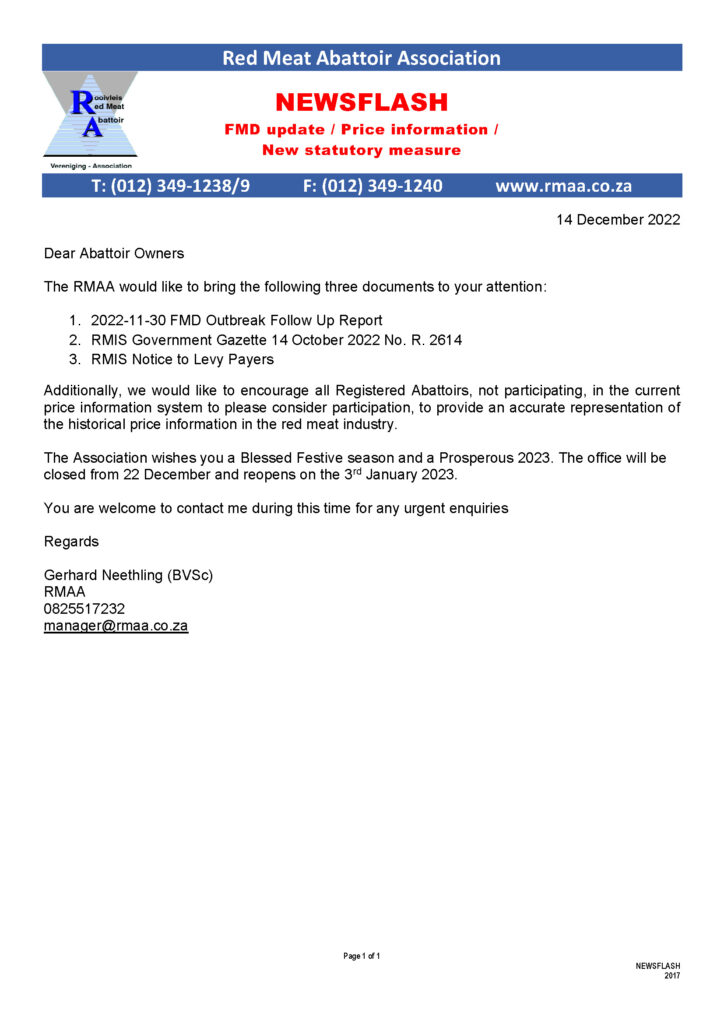 Red Meat Abattoir Association

Rooivleis
Red Meat
Abattoir
Vereniging - Association

NEWSFLASH

FMD update / Price information / New statutory measure

T: (012) 349-1238/9 F: (012) 349-1240 www.rmaa.co.za

14 December 2022

Dear Abattoir Owners

The RMAA would like to bring the following three documents to your attention:

1. 2022-11-30 FMD Outbreak Follow Up Report
2. RMIS Government Gazette 14 October 2022 No. R. 2614
3. RMIS Notice to Levy Payers

Additionally, we would like to encourage all Registered Abattoirs, not participating, in the current price information system to please consider participation, to provide an accurate representation of the historical price information in the red meat industry.

The Association wishes you a Blessed Festive season and a Prosperous 2023. The office will be closed from 22 December and reopens on the 3$^{rd}$ January 2023.

You are welcome to contact me during this time for any urgent enquiries

Regards

Gerhard Neethling (BVSc)
RMAA
0825517232
manager@rmaa.co.za

Page 1 of 1

NEWSFLASH
2017